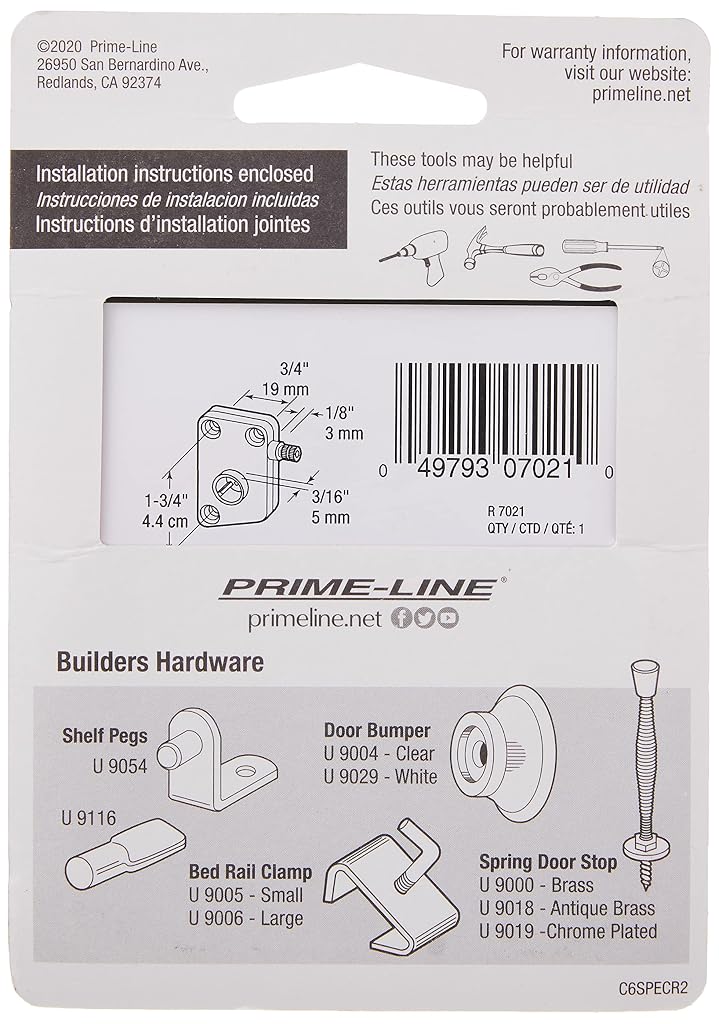 ©2020 Prime-Line
26950 San Bernardino Ave.,
Redlands, CA 92374

For warranty information,
visit our website:
primeline.net

Installation instructions enclosed
Instrucciones de instalacion incluidas
Instructions d'installation jointes

These tools may be helpful
Estas herramientas pueden ser de utilidad
Ces outils vous seront probablement utiles

3/4"
19 mm
1/8"
3 mm
1-3/4"
4.4 cm
3/16"
5 mm

0 49793 07021 0

R 7021
QTY / CTD / QTÉ: 1

PRIME-LINE®
primeline.net

Builders Hardware

Shelf Pegs
U 9054

U 9116

Door Bumper
U 9004 - Clear
U 9029 - White

Bed Rail Clamp
U 9005 - Small
U 9006 - Large

Spring Door Stop
U 9000 - Brass
U 9018 - Antique Brass
U 9019 -Chrome Plated

C6SPECR2